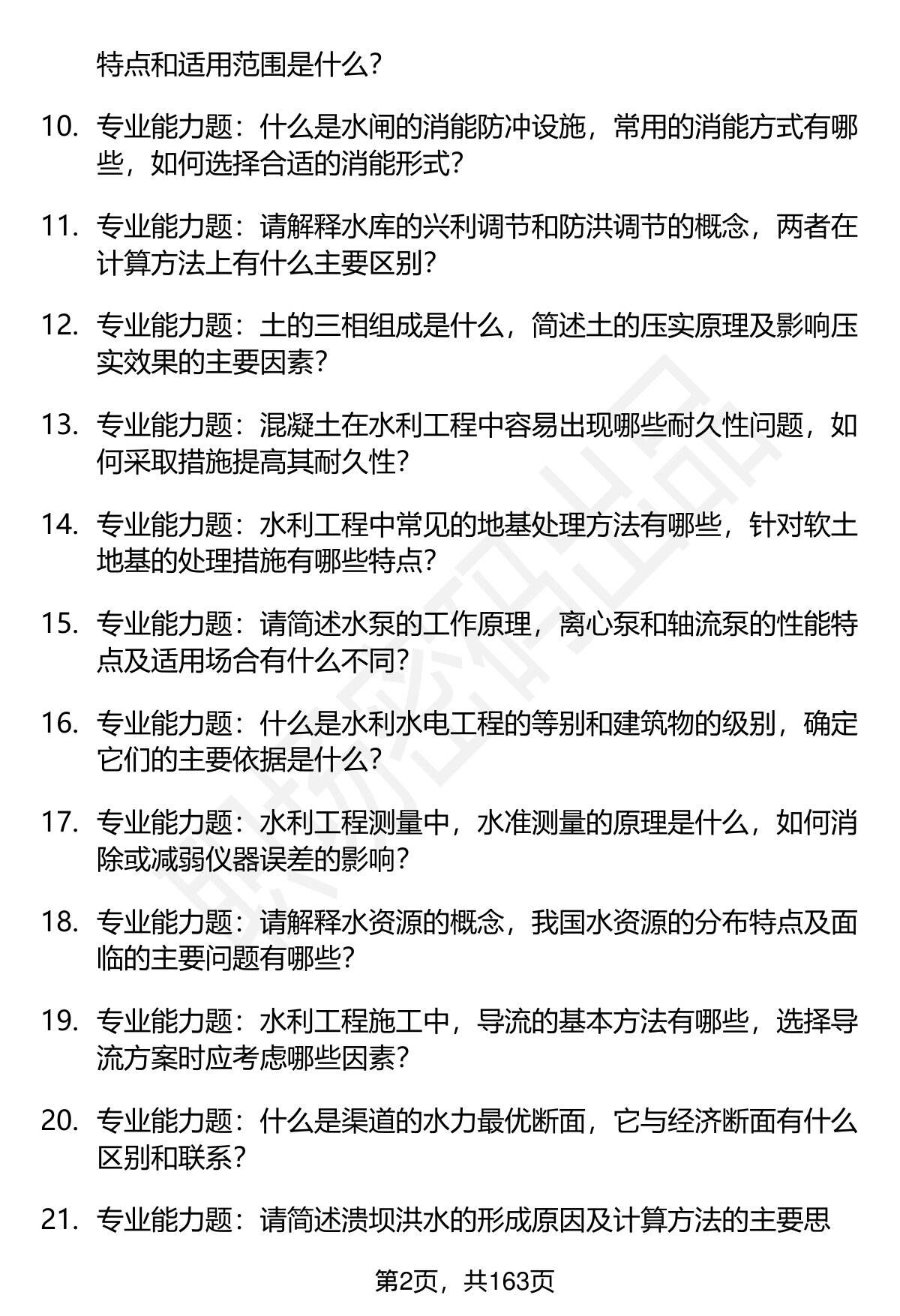 特点和适用范围是什么？

10. 专业能力题：什么是水闸的消能防冲设施，常用的消能方式有哪些，如何选择合适的消能形式？

11. 专业能力题：请解释水库的兴利调节和防洪调节的概念，两者在计算方法上有什么主要区别？

12. 专业能力题：土的三相组成是什么，简述土的压实原理及影响压实效果的主要因素？

13. 专业能力题：混凝土在水利工程中容易出现哪些耐久性问题，如何采取措施提高其耐久性？

14. 专业能力题：水利工程中常见的地基处理方法有哪些，针对软土地基的处理措施有哪些特点？

15. 专业能力题：请简述水泵的工作原理，离心泵和轴流泵的性能特点及适用场合有什么不同？

16. 专业能力题：什么是水利水电工程的等别和建筑物的级别，确定它们的主要依据是什么？

17. 专业能力题：水利工程测量中，水准测量的原理是什么，如何消除或减弱仪器误差的影响？

18. 专业能力题：请解释水资源的概念，我国水资源的分布特点及面临的主要问题有哪些？

19. 专业能力题：水利工程施工中，导流的基本方法有哪些，选择导流方案时应考虑哪些因素？

20. 专业能力题：什么是渠道的水力最优断面，它与经济断面有什么区别和联系？

21. 专业能力题：请简述溃坝洪水的形成原因及计算方法的主要思

第2页，共163页